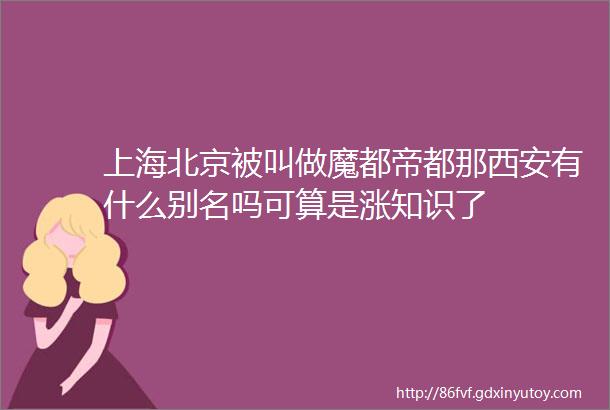 上海北京被叫做魔都帝都那西安有什么别名吗可算是涨知识了

http://86fvf.gdxinyutoy.com